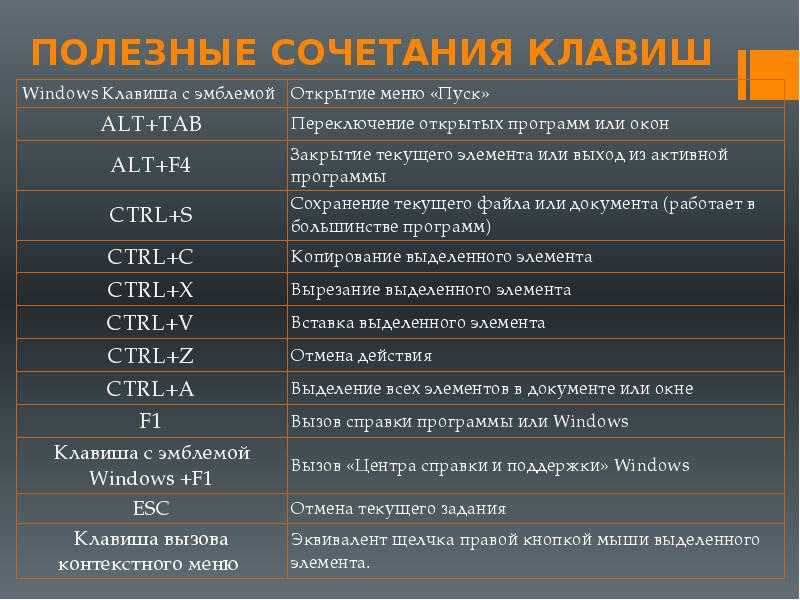 ПОЛЕЗНЫЕ СОЧЕТАНИЯ КЛАВИШ

| Windows Клавиша с эмблемой | Открытие меню «Пуск» |
|---|---|
| ALT+TAB | Переключение открытых программ или окон |
| ALT+F4 | Закрытие текущего элемента или выход из активной программы |
| CTRL+S | Сохранение текущего файла или документа (работает в большинстве программ) |
| CTRL+C | Копирование выделенного элемента |
| CTRL+X | Вырезание выделенного элемента |
| CTRL+V | Вставка выделенного элемента |
| CTRL+Z | Отмена действия |
| CTRL+A | Выделение всех элементов в документе или окне |
| F1 | Вызов справки программы или Windows |
| Клавиша с эмблемой Windows +F1 | Вызов «Центра справки и поддержки» Windows |
| ESC | Отмена текущего задания |
| Клавиша вызова контекстного меню | Эквивалент щелчка правой кнопкой мыши выделенного элемента. |